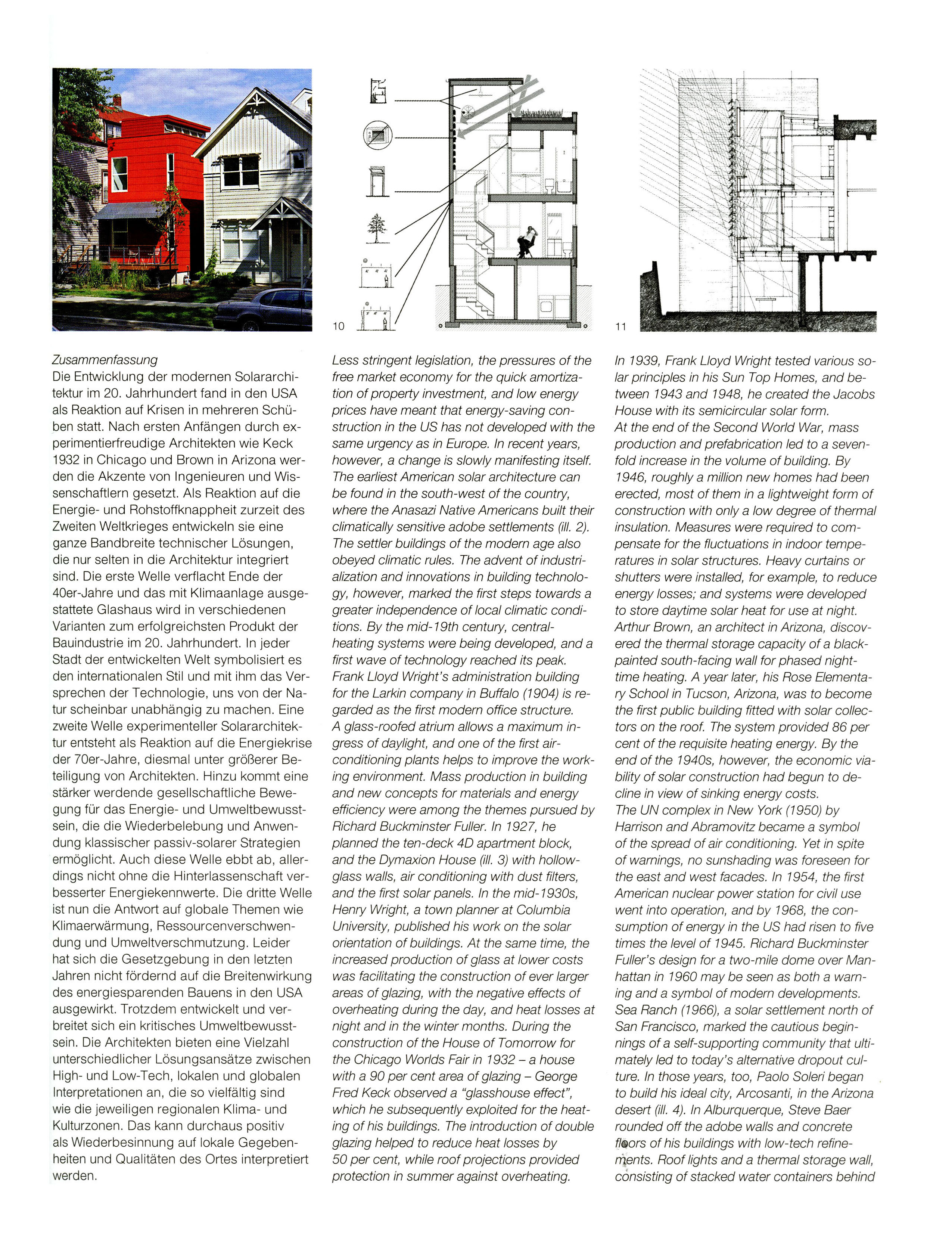 10

11

Zusammenfassung
Die Entwicklung der modernen Solararchitektur im 20. Jahrhundert fand in den USA als Reaktion auf Krisen in mehreren Schüben statt. Nach ersten Anfängen durch experimentierfreudige Architekten wie Keck 1932 in Chicago und Brown in Arizona werden die Akzente von Ingenieuren und Wissenschaftlern gesetzt. Als Reaktion auf die Energie- und Rohstoffknappheit zurzeit des Zweiten Weltkrieges entwickeln sie eine ganze Bandbreite technischer Lösungen, die nur selten in die Architektur integriert sind. Die erste Welle verflacht Ende der 40er-Jahre und das mit Klimaanlage ausgestattete Glashaus wird in verschiedenen Varianten zum erfolgreichsten Produkt der Bauindustrie im 20. Jahrhundert. In jeder Stadt der entwickelten Welt symbolisiert es den internationalen Stil und mit ihm das Versprechen der Technologie, uns von der Natur scheinbar unabhängig zu machen. Eine zweite Welle experimenteller Solararchitektur entsteht als Reaktion auf die Energiekrise der 70er-Jahre, diesmal unter größerer Beteiligung von Architekten. Hinzu kommt eine stärker werdende gesellschaftliche Bewegung für das Energie- und Umweltbewusstsein, die die Wiederbelebung und Anwendung klassischer passiv-solarer Strategien ermöglicht. Auch diese Welle ebbt ab, allerdings nicht ohne die Hinterlassenschaft verbesserter Energiekennwerte. Die dritte Welle ist nun die Antwort auf globale Themen wie Klimaerwärmung, Ressourcenverschwendung und Umweltverschmutzung. Leider hat sich die Gesetzgebung in den letzten Jahren nicht fördernd auf die Breitenwirkung des energiesparenden Bauens in den USA ausgewirkt. Trotzdem entwickelt und verbreitet sich ein kritisches Umweltbewusstsein. Die Architekten bieten eine Vielzahl unterschiedlicher Lösungsansätze zwischen High- und Low-Tech, lokalen und globalen Interpretationen an, die so vielfältig sind wie die jeweiligen regionalen Klima- und Kulturzonen. Das kann durchaus positiv als Wiederbesinnung auf lokale Gegebenheiten und Qualitäten des Ortes interpretiert werden.

Less stringent legislation, the pressures of the free market economy for the quick amortization of property investment, and low energy prices have meant that energy-saving construction in the US has not developed with the same urgency as in Europe. In recent years, however, a change is slowly manifesting itself. The earliest American solar architecture can be found in the south-west of the country, where the Anasazi Native Americans built their climatically sensitive adobe settlements (ill. 2). The settler buildings of the modern age also obeyed climatic rules. The advent of industrialization and innovations in building technology, however, marked the first steps towards a greater independence of local climatic conditions. By the mid-19th century, central-heating systems were being developed, and a first wave of technology reached its peak. Frank Lloyd Wright's administration building for the Larkin company in Buffalo (1904) is regarded as the first modern office structure. A glass-roofed atrium allows a maximum ingress of daylight, and one of the first air-conditioning plants helps to improve the working environment. Mass production in building and new concepts for materials and energy efficiency were among the themes pursued by Richard Buckminster Fuller. In 1927, he planned the ten-deck 4D apartment block, and the Dymaxion House (ill. 3) with hollow-glass walls, air conditioning with dust filters, and the first solar panels. In the mid-1930s, Henry Wright, a town planner at Columbia University, published his work on the solar orientation of buildings. At the same time, the increased production of glass at lower costs was facilitating the construction of ever larger areas of glazing, with the negative effects of overheating during the day, and heat losses at night and in the winter months. During the construction of the House of Tomorrow for the Chicago Worlds Fair in 1932 – a house with a 90 per cent area of glazing – George Fred Keck observed a "glasshouse effect", which he subsequently exploited for the heating of his buildings. The introduction of double glazing helped to reduce heat losses by 50 per cent, while roof projections provided protection in summer against overheating.

In 1939, Frank Lloyd Wright tested various solar principles in his Sun Top Homes, and between 1943 and 1948, he created the Jacobs House with its semicircular solar form.
At the end of the Second World War, mass production and prefabrication led to a sevenfold increase in the volume of building. By 1946, roughly a million new homes had been erected, most of them in a lightweight form of construction with only a low degree of thermal insulation. Measures were required to compensate for the fluctuations in indoor temperatures in solar structures. Heavy curtains or shutters were installed, for example, to reduce energy losses; and systems were developed to store daytime solar heat for use at night. Arthur Brown, an architect in Arizona, discovered the thermal storage capacity of a black-painted south-facing wall for phased night-time heating. A year later, his Rose Elementary School in Tucson, Arizona, was to become the first public building fitted with solar collectors on the roof. The system provided 86 per cent of the requisite heating energy. By the end of the 1940s, however, the economic viability of solar construction had begun to decline in view of sinking energy costs.
The UN complex in New York (1950) by Harrison and Abramovitz became a symbol of the spread of air conditioning. Yet in spite of warnings, no sunshading was foreseen for the east and west facades. In 1954, the first American nuclear power station for civil use went into operation, and by 1968, the consumption of energy in the US had risen to five times the level of 1945. Richard Buckminster Fuller's design for a two-mile dome over Manhattan in 1960 may be seen as both a warning and a symbol of modern developments. Sea Ranch (1966), a solar settlement north of San Francisco, marked the cautious beginnings of a self-supporting community that ultimately led to today's alternative dropout culture. In those years, too, Paolo Soleri began to build his ideal city, Arcosanti, in the Arizona desert (ill. 4). In Alburquerque, Steve Baer rounded off the adobe walls and concrete floors of his buildings with low-tech refinements. Roof lights and a thermal storage wall, consisting of stacked water containers behind